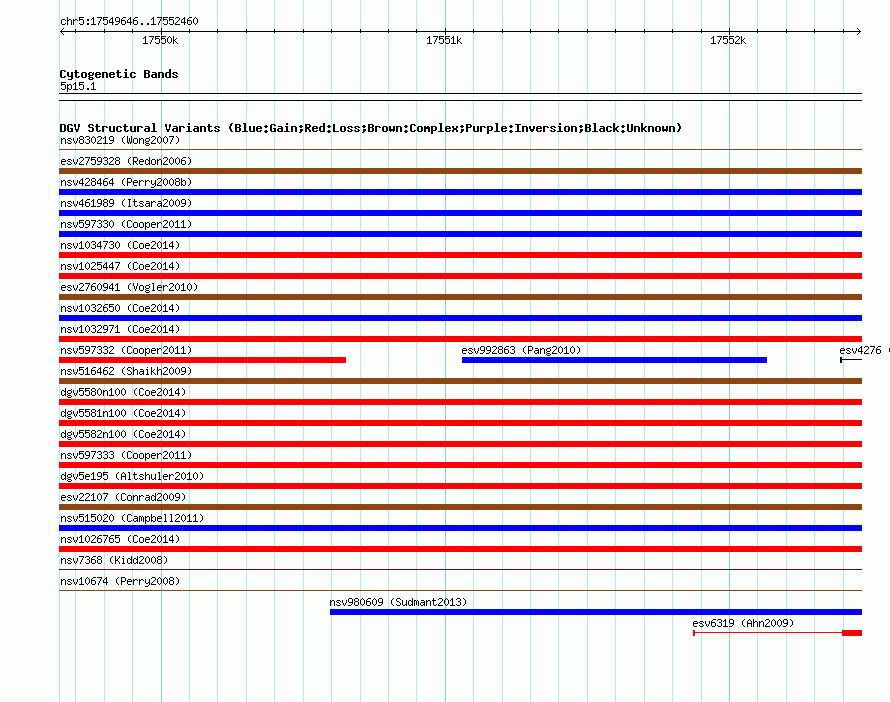 chr5:17549646..17552460

17550k

17551k

17552k

Cytogenetic Bands
5p15.1

DGV Structural Variants (Blue:Gain;Red:Loss;Brown:Complex;Purple:Inversion;Black:Unknown)
nsv830219 (Wong2007)
esv2759328 (Redon2006)
nsv428464 (Perry2008b)
nsv461989 (Itsara2009)
nsv597330 (Cooper2011)
nsv1034730 (Coe2014)
nsv1025447 (Coe2014)
esv2760941 (Vogler2010)
nsv1032650 (Coe2014)
nsv1032971 (Coe2014)
nsv597332 (Cooper2011)
esv992863 (Pang2010)
esv4276
nsv516462 (Shaikh2009)
dgv5580n100 (Coe2014)
dgv5581n100 (Coe2014)
dgv5582n100 (Coe2014)
nsv597333 (Cooper2011)
dgv5e195 (Altshuler2010)
esv22107 (Conrad2009)
nsv515020 (Campbell2011)
nsv1026765 (Coe2014)
nsv7368 (Kidd2008)
nsv10674 (Perry2008)
nsv980609 (Sudmant2013)
esv6319 (Ahn2009)